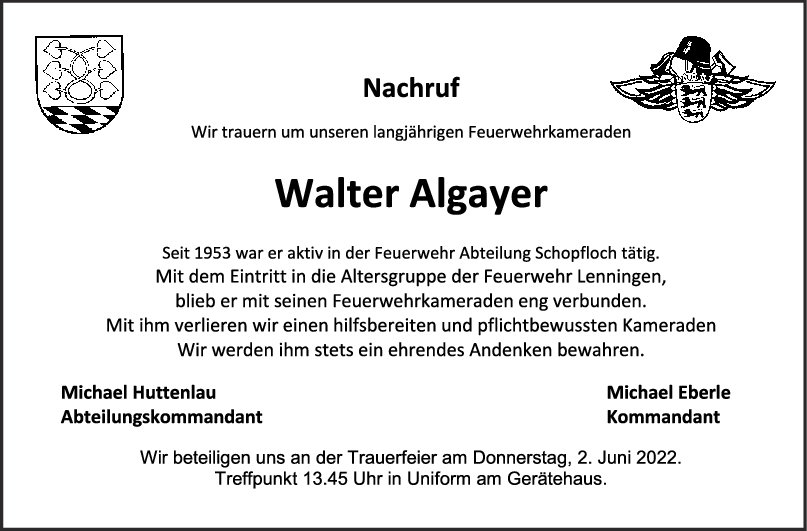 Nachruf

Wir trauern um unseren langjährigen Feuerwehrkameraden

Walter Algayer

Seit 1953 war er aktiv in der Feuerwehr Abteilung Schopfloch tätig.
Mit dem Eintritt in die Altersgruppe der Feuerwehr Lenningen,
blieb er mit seinen Feuerwehrkameraden eng verbunden.
Mit ihm verlieren wir einen hilfsbereiten und pflichtbewussten Kameraden
Wir werden ihm stets ein ehrendes Andenken bewahren.

Michael Huttenlau
Abteilungskommandant

Michael Eberle
Kommandant

Wir beteiligen uns an der Trauerfeier am Donnerstag, 2. Juni 2022.
Treffpunkt 13.45 Uhr in Uniform am Gerätehaus.